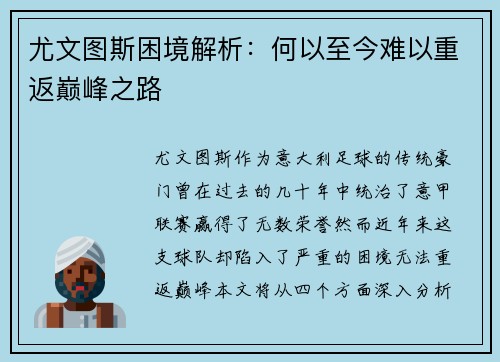 尤文图斯困境解析：何以至今难以重返巅峰之路

尤文图斯作为意大利足球的传统豪门曾在过去的几十年中统治了意甲联赛赢得了无数荣誉然而近年来这支球队却陷入了严重的困境无法重返巅峰本文将从四个方面深入分析